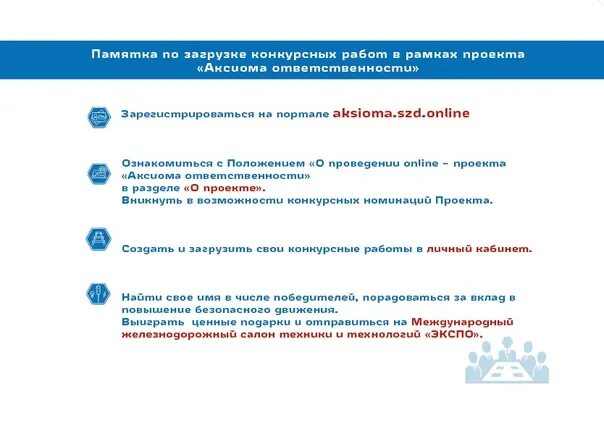 Памятка по загрузке конкурсных работ в рамках проекта «Аксиома ответственности»

Зарегистрироваться на портале aksioma.szd.online

Ознакомиться с Положением «О проведении online – проекта «Аксиома ответственности» в разделе «О проекте».
Вникнуть в возможности конкурсных номинаций Проекта.

Создать и загрузить свои конкурсные работы в личный кабинет.

Найти свое имя в числе победителей, порадоваться за вклад в повышение безопасного движения.
Выиграть ценные подарки и отправиться на Международный железнодорожный салон техники и технологий «ЭКСПО».